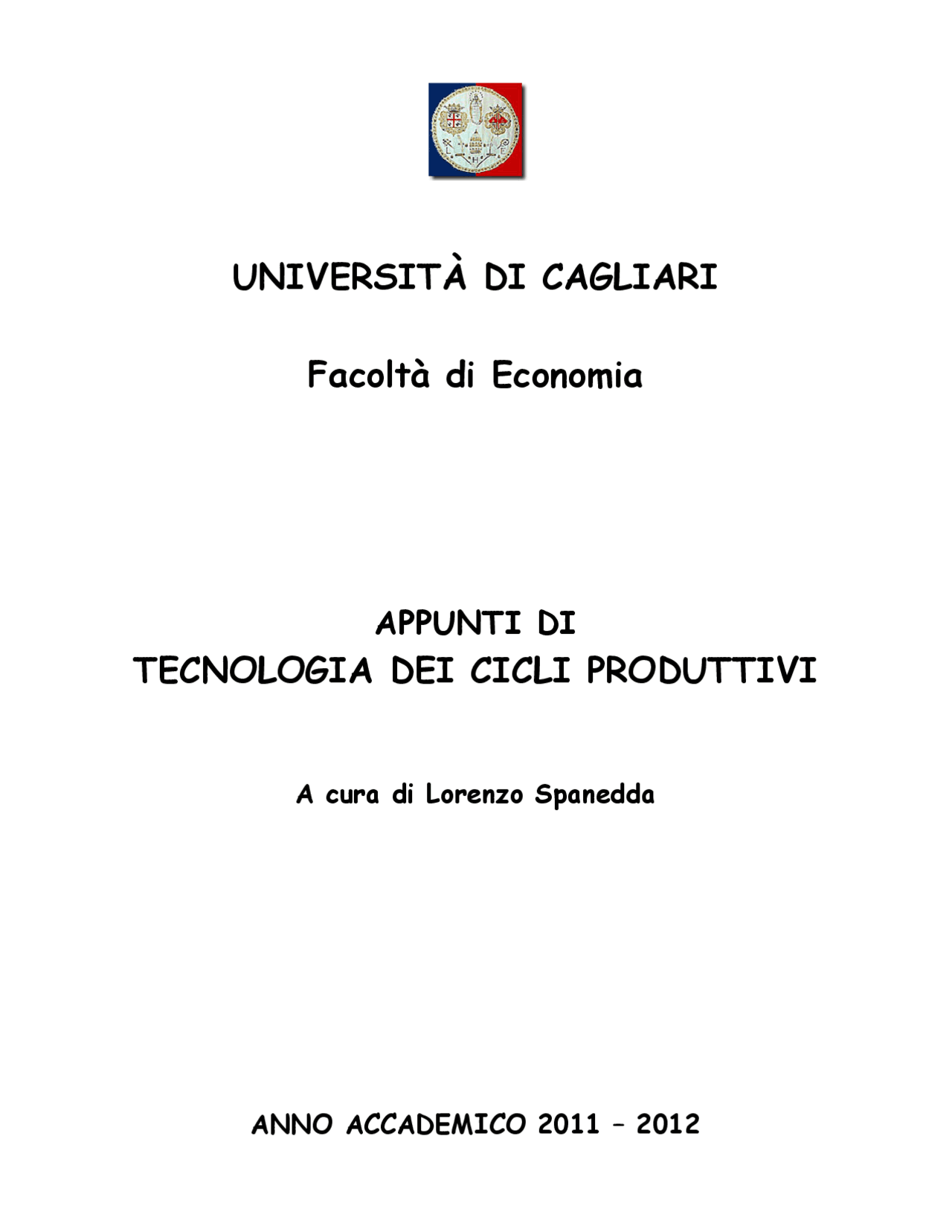 UNIVERSITÀ DI CAGLIARI

Facoltà di Economia

APPUNTI DI
TECNOLOGIA DEI CICLI PRODUTTIVI

A cura di Lorenzo Spanedda

ANNO ACCADEMICO 2011 – 2012